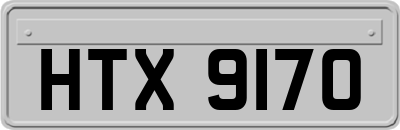 HTX 9170